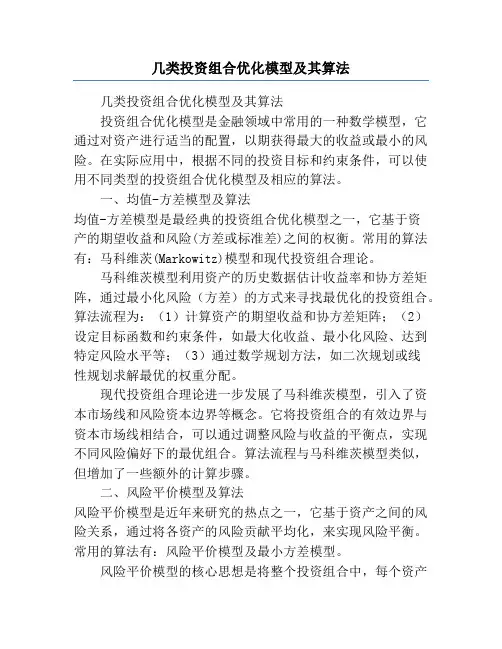 几类投资组合优化模型及其算法

几类投资组合优化模型及其算法

投资组合优化模型是金融领域中常用的一种数学模型，它通过对资产进行适当的配置，以期获得最大的收益或最小的风险。在实际应用中，根据不同的投资目标和约束条件，可以使用不同类型的投资组合优化模型及相应的算法。

一、均值-方差模型及算法

均值-方差模型是最经典的投资组合优化模型之一，它基于资产的期望收益和风险(方差或标准差)之间的权衡。常用的算法有：马科维茨(Markowitz)模型和现代投资组合理论。

马科维茨模型利用资产的历史数据估计收益率和协方差矩阵，通过最小化风险（方差）的方式来寻找最优化的投资组合。算法流程为：（1）计算资产的期望收益和协方差矩阵；（2）设定目标函数和约束条件，如最大化收益、最小化风险、达到特定风险水平等；（3）通过数学规划方法，如二次规划或线性规划求解最优的权重分配。

现代投资组合理论进一步发展了马科维茨模型，引入了资本市场线和风险资本边界等概念。它将投资组合的有效边界与资本市场线相结合，可以通过调整风险与收益的平衡点，实现不同风险偏好下的最优组合。算法流程与马科维茨模型类似，但增加了一些额外的计算步骤。

二、风险平价模型及算法

风险平价模型是近年来研究的热点之一，它基于资产之间的风险关系，通过将各资产的风险贡献平均化，来实现风险平衡。常用的算法有：风险平价模型及最小方差模型。

风险平价模型的核心思想是将整个投资组合中，每个资产